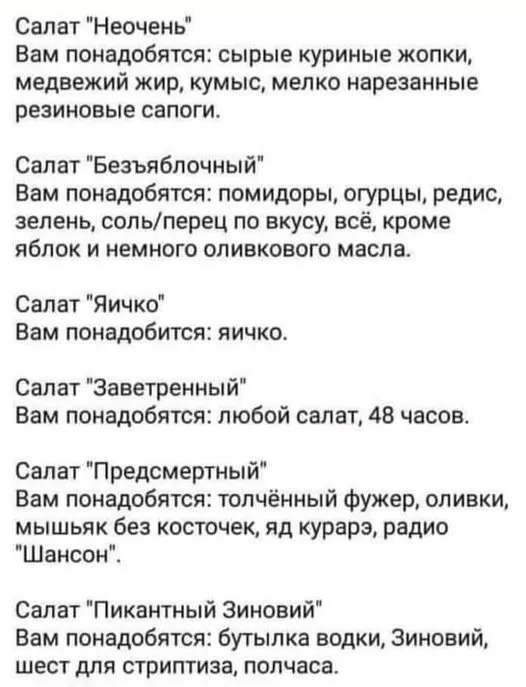 Салат "Неочень"
Вам понадобятся: сырые куриные жопки, медвежий жир, кумыс, мелко нарезанные резиновые сапоги.

Салат "Безъяблочный"
Вам понадобятся: помидоры, огурцы, редис, зелень, соль/перец по вкусу, всё, кроме яблок и немного оливкового масла.

Салат "Яичко"
Вам понадобится: яичко.

Салат "Заветренный"
Вам понадобятся: любой салат, 48 часов.

Салат "Предсмертный"
Вам понадобятся: толчённый фужер, оливки, мышьяк без косточек, яд курарэ, радио "Шансон".

Салат "Пикантный Зиновий"
Вам понадобятся: бутылка водки, Зиновий, шест для стриптиза, полчаса.